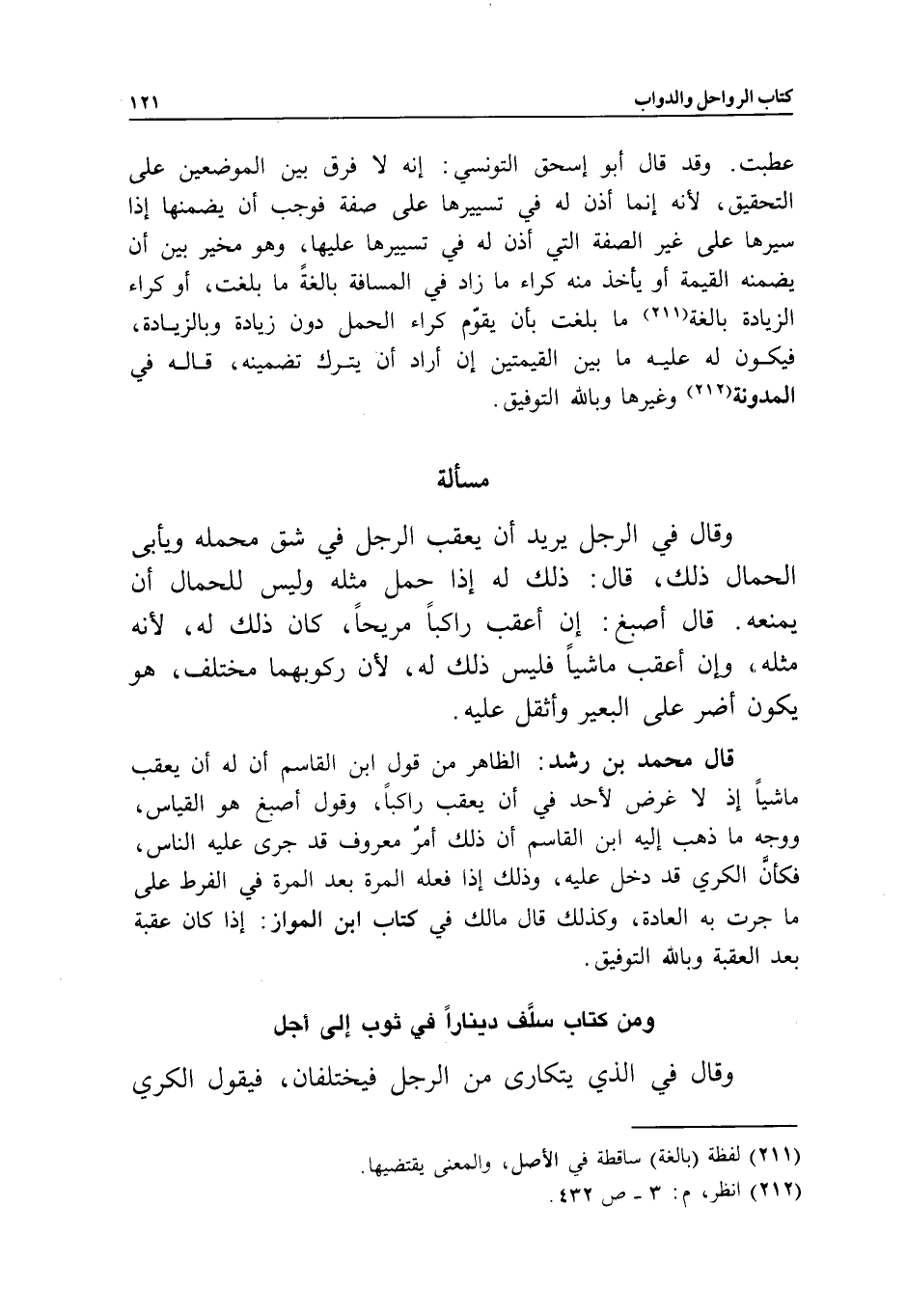 كتاب الرواحل والدواب ١٢١

عطبت. وقد قال أبو إسحق التونسي: إنه لا فرق بين الموضعين على التحقيق، لأنه إنما أذن له في تسييرها على صفة فوجب أن يضمنها إذا سيرها على غير الصفة التي أذن له في تسييرها عليها، وهو مخير بين أن يضمنه القيمة أو يأخذ منه كراء ما زاد في المسافة بالغةً ما بلغت، أو كراء الزيادة بالغة(٢١١) ما بلغت بأن يقوّم كراء الحمل دون زيادة وبالزيادة، فيكون له عليه ما بين القيمتين إن أراد أن يترك تضمينه، قاله في المدونة(٢١٢) وغيرها وبالله التوفيق.

مسألة

وقال في الرجل يريد أن يعقب الرجل في شق محمله ويأبى الحمال ذلك، قال: ذلك له إذا حمل مثله وليس للحمال أن يمنعه. قال أصبغ: إن أعقب راكباً مريحاً، كان ذلك له، لأنه مثله، وإن أعقب ماشياً فليس ذلك له، لأن ركوبهما مختلف، هو يكون أضر على البعير وأثقل عليه.

قال محمد بن رشد: الظاهر من قول ابن القاسم أن له أن يعقب ماشياً إذ لا غرض لأحد في أن يعقب راكباً، وقول أصبغ هو القياس، ووجه ما ذهب إليه ابن القاسم أن ذلك أمرٌ معروف قد جرى عليه الناس، فكأنَّ الكري قد دخل عليه، وذلك إذا فعله المرة بعد المرة في الفرط على ما جرت به العادة، وكذلك قال مالك في كتاب ابن المواز: إذا كان عقبة بعد العقبة وبالله التوفيق.

ومن كتاب سلَّف ديناراً في ثوب إلى أجل

وقال في الذي يتكارى من الرجل فيختلفان، فيقول الكري

(٢١١) لفظة (بالغة) ساقطة في الأصل، والمعنى يقتضيها.
(٢١٢) انظر، م: ٣ - ص ٤٣٢.